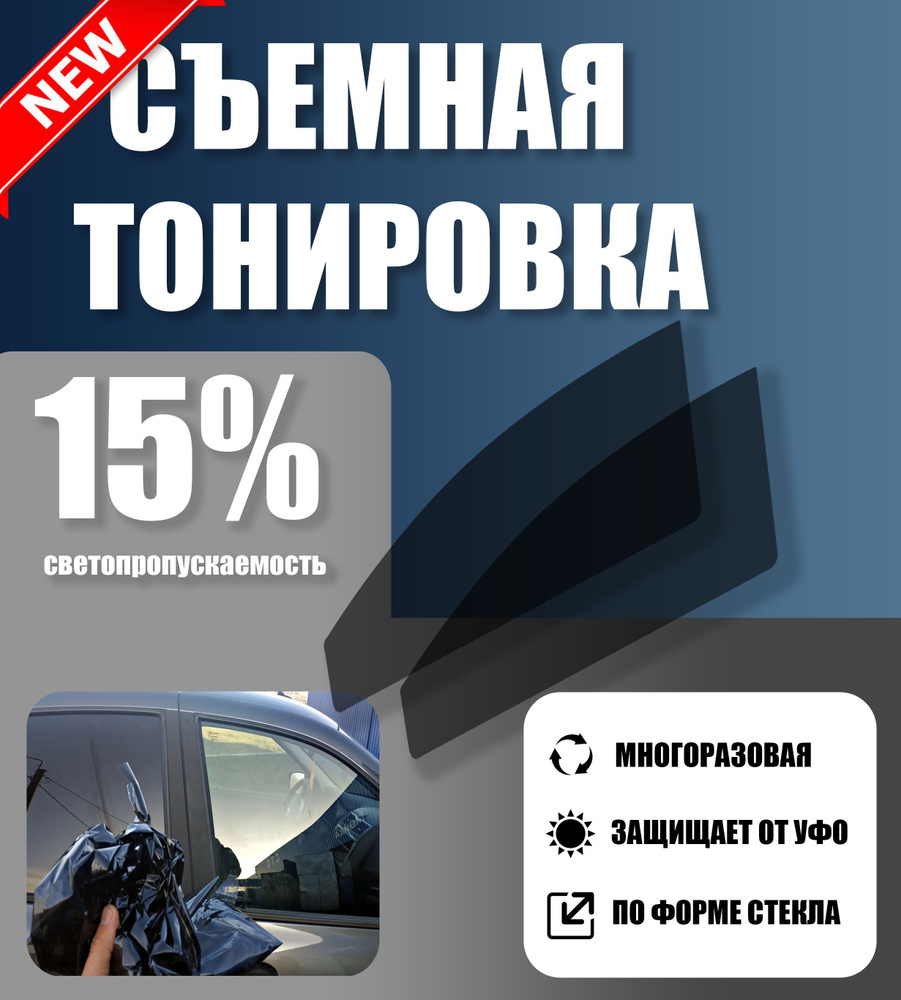 NEW

СЪЕМНАЯ ТОНИРОВКА

15%
светопропускаемость

МНОГОРАЗОВАЯ

ЗАЩИЩАЕТ ОТ УФО

ПО ФОРМЕ СТЕКЛА